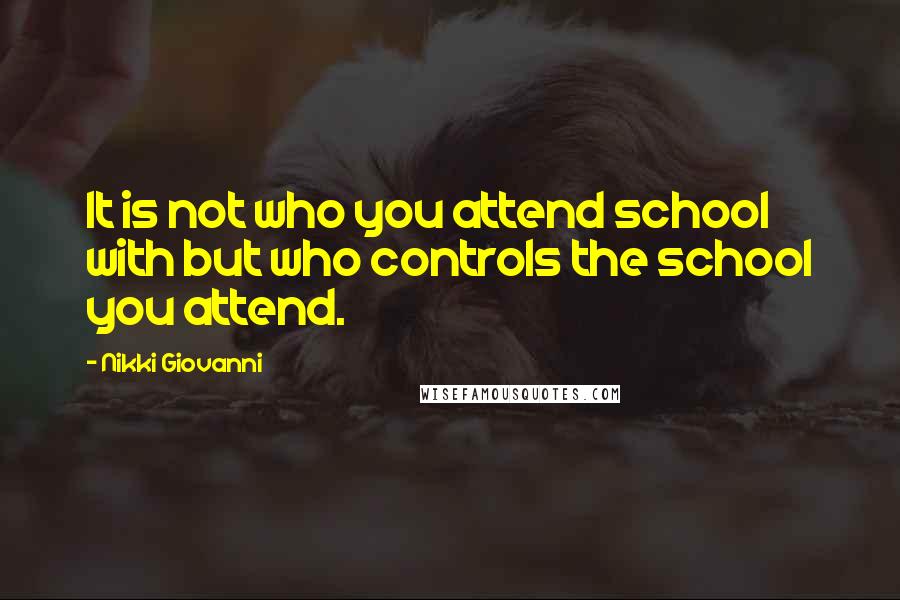 It is not who you attend school with but who controls the school you attend.

- Nikki Giovanni

WISEFAMOUSQUOTES.COM